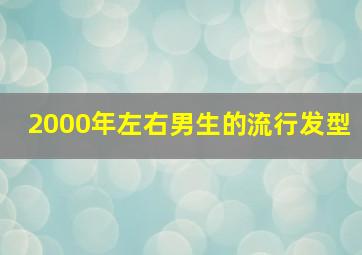 2000年左右男生的流行发型